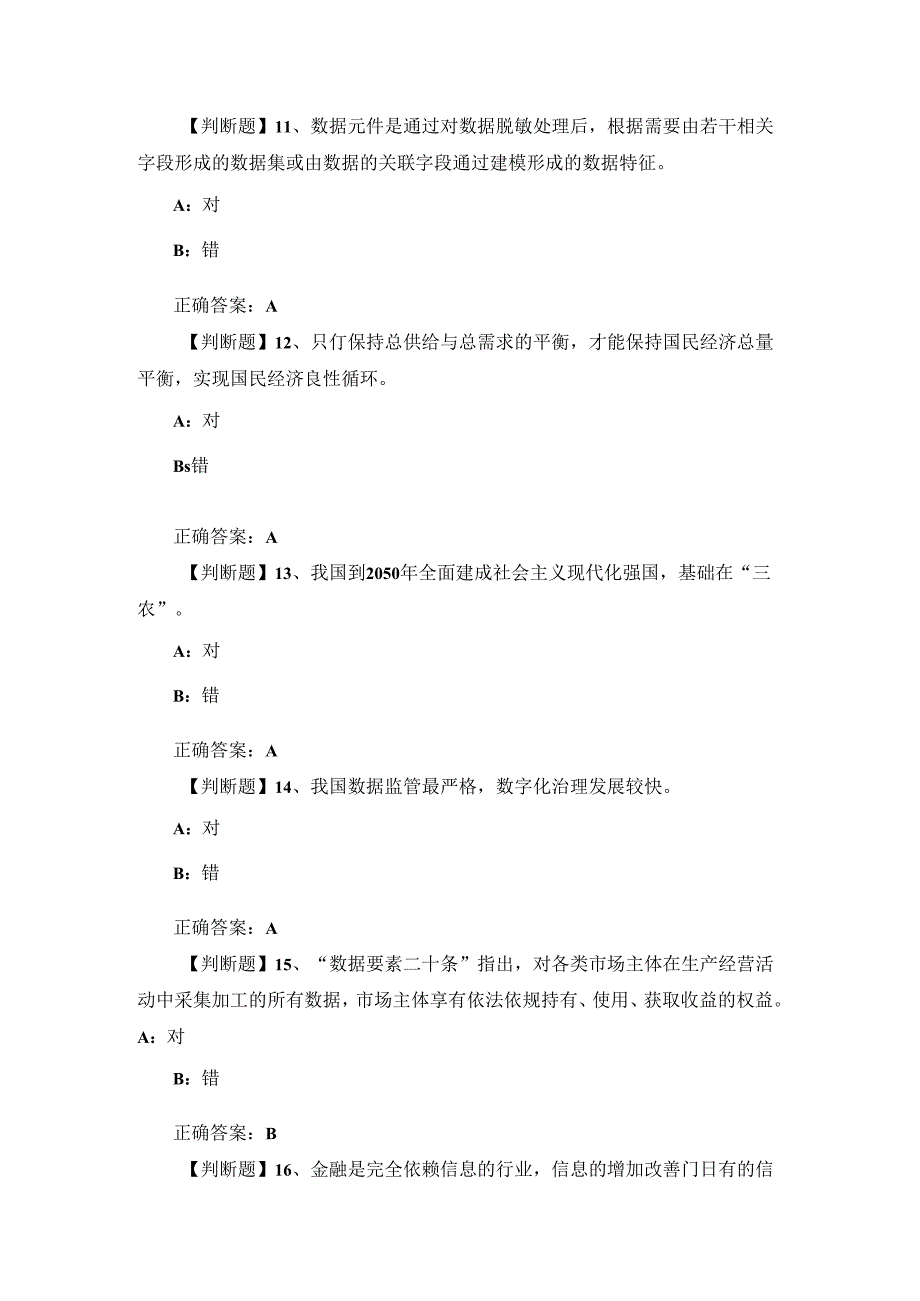 【判断题】11、数据元件是通过对数据脱敏处理后，根据需要由若干相关字段形成的数据集或由数据的关联字段通过建模形成的数据特征。

A：对

B：错

正确答案：A

【判断题】12、只仃保持总供给与总需求的平衡，才能保持国民经济总量平衡，实现国民经济良性循环。

A：对

Bs错

正确答案：A

【判断题】13、我国到2050年全面建成社会主义现代化强国，基础在“三农”。

A：对

B：错

正确答案：A

【判断题】14、我国数据监管最严格，数字化治理发展较快。

A：对

B：错

正确答案：A

【判断题】15、“数据要素二十条”指出，对各类市场主体在生产经营活动中采集加工的所有数据，市场主体享有依法依规持有、使用、获取收益的权益。

A：对

B：错

正确答案：B

【判断题】16、金融是完全依赖信息的行业，信息的增加改善门日有的信